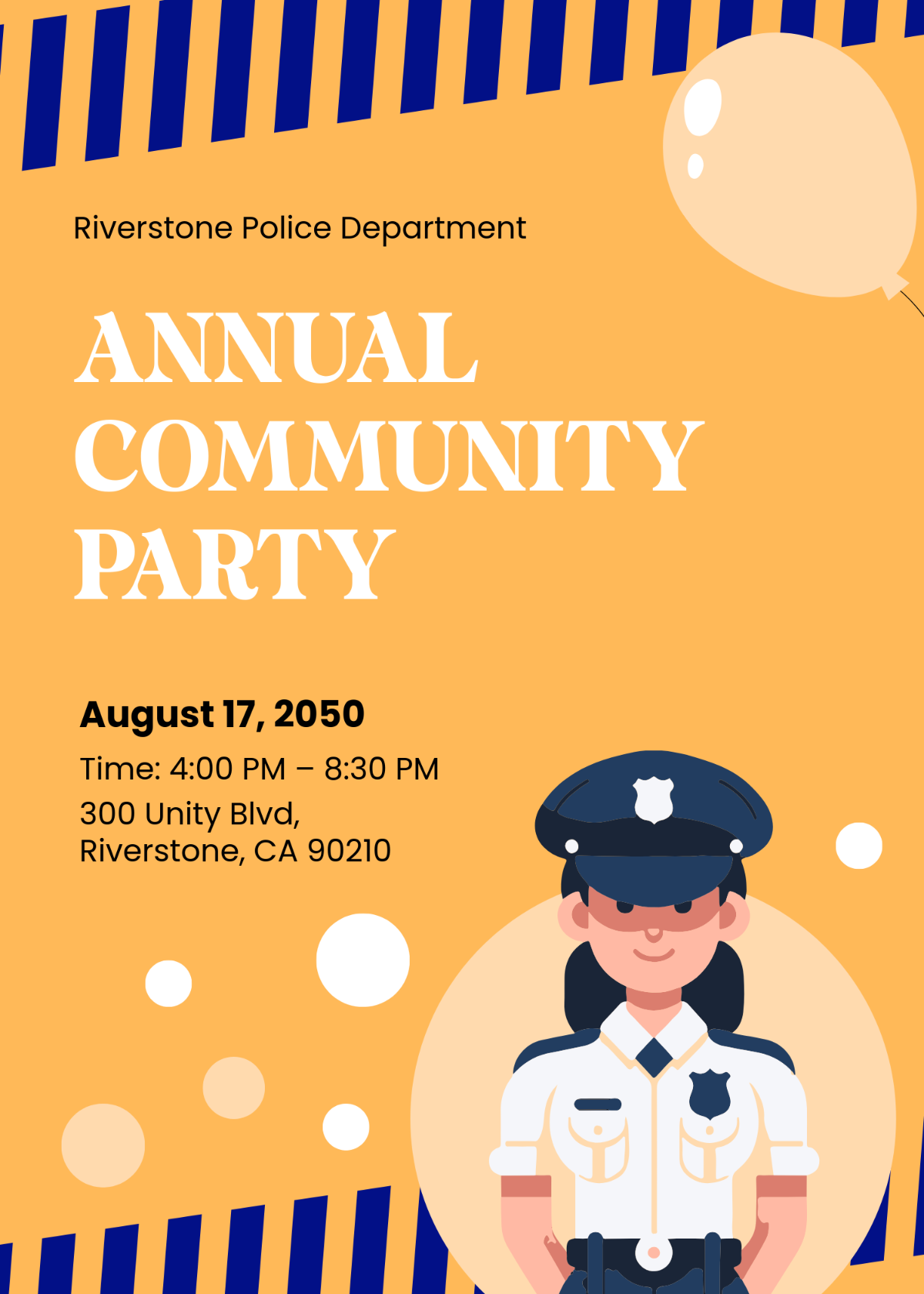 Riverstone Police Department

ANNUAL COMMUNITY PARTY

August 17, 2050

Time: 4:00 PM – 8:30 PM

300 Unity Blvd, Riverstone, CA 90210